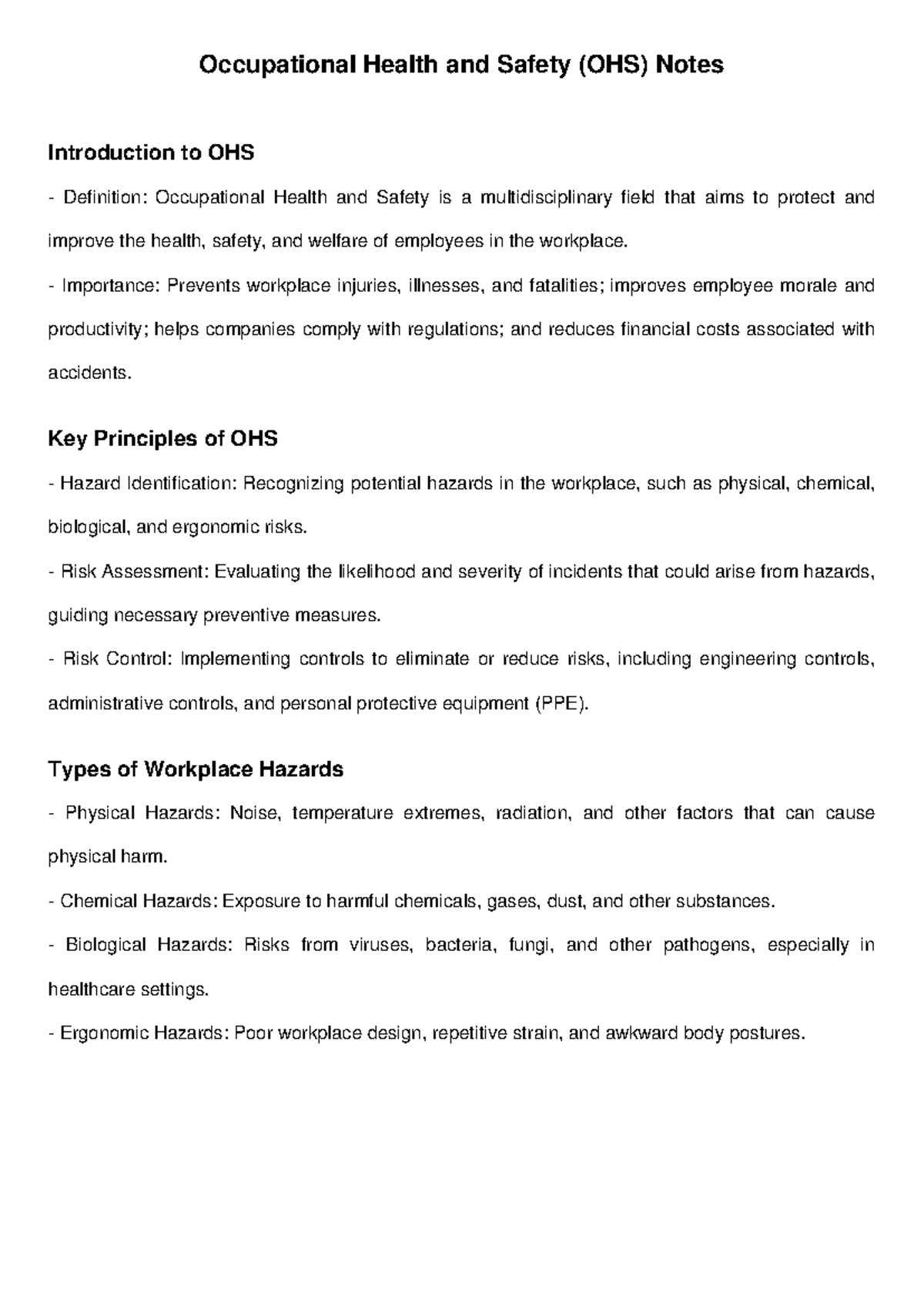 Occupational Health and Safety (OHS) Notes

Introduction to OHS

- Definition: Occupational Health and Safety is a multidisciplinary field that aims to protect and improve the health, safety, and welfare of employees in the workplace.

- Importance: Prevents workplace injuries, illnesses, and fatalities; improves employee morale and productivity; helps companies comply with regulations; and reduces financial costs associated with accidents.

Key Principles of OHS

- Hazard Identification: Recognizing potential hazards in the workplace, such as physical, chemical, biological, and ergonomic risks.

- Risk Assessment: Evaluating the likelihood and severity of incidents that could arise from hazards, guiding necessary preventive measures.

- Risk Control: Implementing controls to eliminate or reduce risks, including engineering controls, administrative controls, and personal protective equipment (PPE).

Types of Workplace Hazards

- Physical Hazards: Noise, temperature extremes, radiation, and other factors that can cause physical harm.

- Chemical Hazards: Exposure to harmful chemicals, gases, dust, and other substances.

- Biological Hazards: Risks from viruses, bacteria, fungi, and other pathogens, especially in healthcare settings.

- Ergonomic Hazards: Poor workplace design, repetitive strain, and awkward body postures.